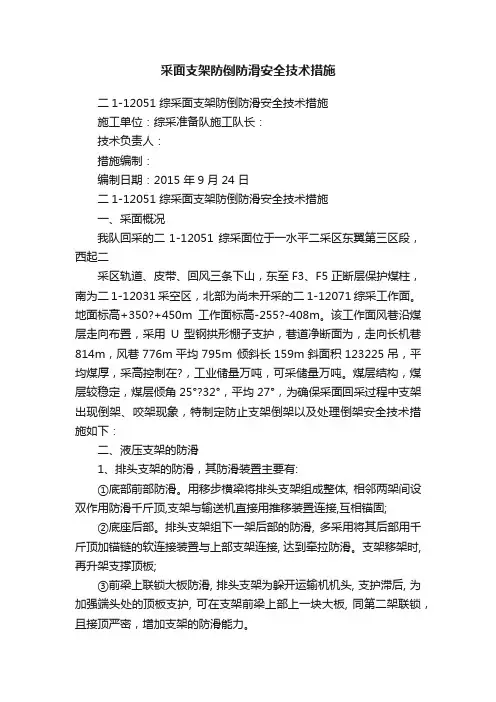 采面支架防倒防滑安全技术措施

二 1-12051 综采面支架防倒防滑安全技术措施

施工单位：综采准备队施工队长：

技术负责人：

措施编制：

编制日期：2015 年 9 月 24 日

二 1-12051 综采面支架防倒防滑安全技术措施

一、采面概况

我队回采的二 1-12051 综采面位于一水平二采区东翼第三区段，西起二

采区轨道、皮带、回风三条下山，东至 F3、F5 正断层保护煤柱，南为二 1-12031 采空区，北部为尚未开采的二 1-12071 综采工作面。地面标高+350?+450m 工作面标高-255?-408m。该工作面风巷沿煤层走向布置，采用 U 型钢拱形棚子支护，巷道净断面为，走向长机巷 814m，风巷 776m 平均 795m 倾斜长 159m 斜面积 123225 吊，平均煤厚，采高控制在?，工业储量万吨，可采储量万吨。煤层结构，煤层较稳定，煤层倾角 25°?32°，平均 27°，为确保采面回采过程中支架出现倒架、咬架现象，特制定防止支架倒架以及处理倒架安全技术措施如下：

二、液压支架的防滑

1、排头支架的防滑，其防滑装置主要有:

①底部前部防滑。用移步横梁将排头支架组成整体, 相邻两架间设双作用防滑千斤顶,支架与输送机直接用推移装置连接,互相锚固;

②底座后部。排头支架组下一架后部的防滑, 多采用将其后部用千斤顶加锚链的软连接装置与上部支架连接, 达到牵拉防滑。支架移架时, 再升架支撑顶板;

③前梁上联锁大板防滑, 排头支架为躲开运输机机头, 支护滞后, 为加强端头处的顶板支护, 可在支架前梁上部上一块大板, 同第二架联锁，且接顶严密，增加支架的防滑能力。